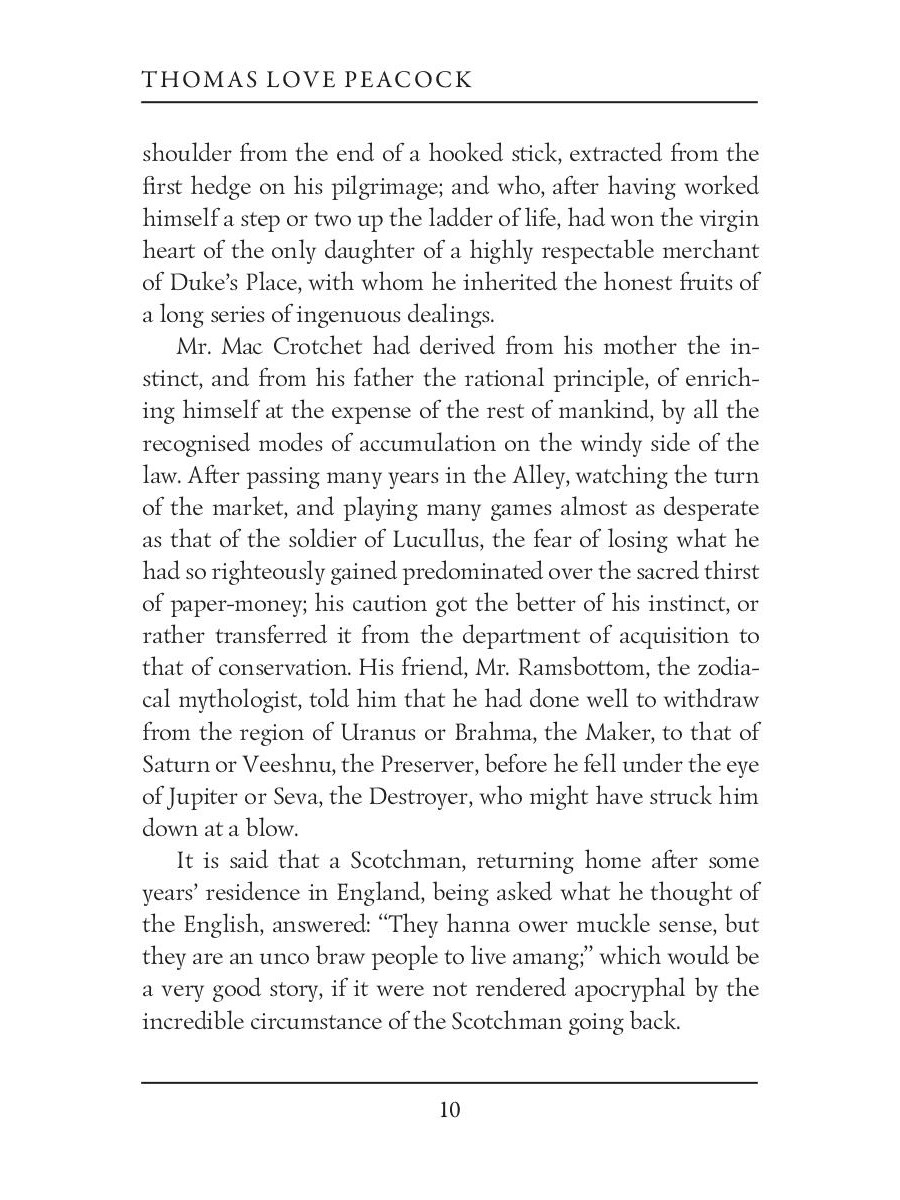 THOMAS LOVE PEACOCK

shoulder from the end of a hooked stick, extracted from the first hedge on his pilgrimage; and who, after having worked himself a step or two up the ladder of life, had won the virgin heart of the only daughter of a highly respectable merchant of Duke's Place, with whom he inherited the honest fruits of a long series of ingenuous dealings.

Mr. Mac Crotchet had derived from his mother the instinct, and from his father the rational principle, of enriching himself at the expense of the rest of mankind, by all the recognised modes of accumulation on the windy side of the law. After passing many years in the Alley, watching the turn of the market, and playing many games almost as desperate as that of the soldier of Lucullus, the fear of losing what he had so righteously gained predominated over the sacred thirst of paper-money; his caution got the better of his instinct, or rather transferred it from the department of acquisition to that of conservation. His friend, Mr. Ramsbottom, the zodiacal mythologist, told him that he had done well to withdraw from the region of Uranus or Brahma, the Maker, to that of Saturn or Veeshnu, the Preserver, before he fell under the eye of Jupiter or Seva, the Destroyer, who might have struck him down at a blow.

It is said that a Scotchman, returning home after some years' residence in England, being asked what he thought of the English, answered: "They hanna ower muckle sense, but they are an unco braw people to live amang;" which would be a very good story, if it were not rendered apocryphal by the incredible circumstance of the Scotchman going back.

10